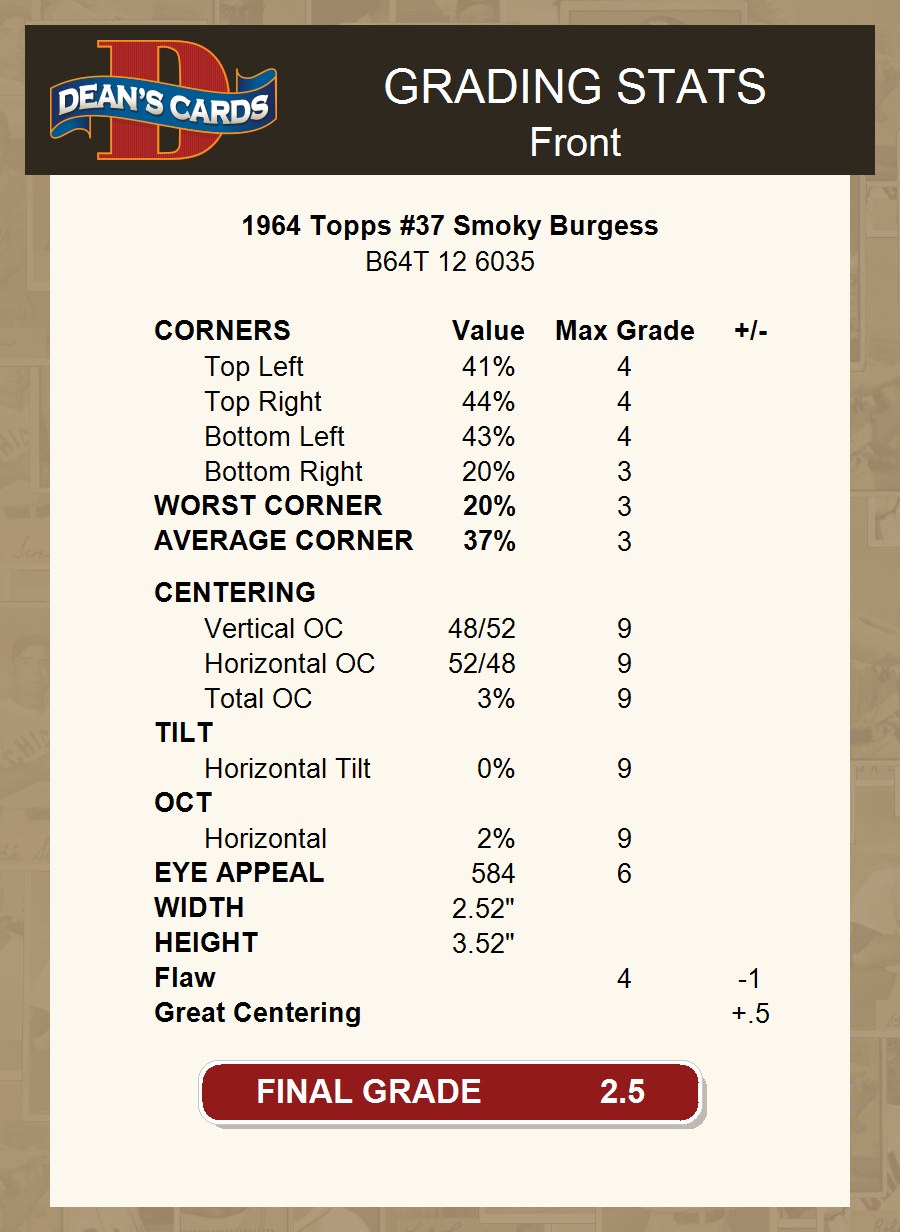 DEAN'S CARDS

GRADING STATS
Front

1964 Topps #37 Smoky Burgess
B64T 12 6035

| CORNERS | Value | Max Grade | +/- |
|---|---|---|---|
| Top Left | 41% | 4 | |
| Top Right | 44% | 4 | |
| Bottom Left | 43% | 4 | |
| Bottom Right | 20% | 3 | |
| WORST CORNER | 20% | 3 | |
| AVERAGE CORNER | 37% | 3 | |
| CENTERING | | | |
| Vertical OC | 48/52 | 9 | |
| Horizontal OC | 52/48 | 9 | |
| Total OC | 3% | 9 | |
| TILT | | | |
| Horizontal Tilt | 0% | 9 | |
| OCT | | | |
| Horizontal | 2% | 9 | |
| EYE APPEAL | 584 | 6 | |
| WIDTH | 2.52" | | |
| HEIGHT | 3.52" | | |
| Flaw | | 4 | -1 |
| Great Centering | | | +.5 |

FINAL GRADE 2.5